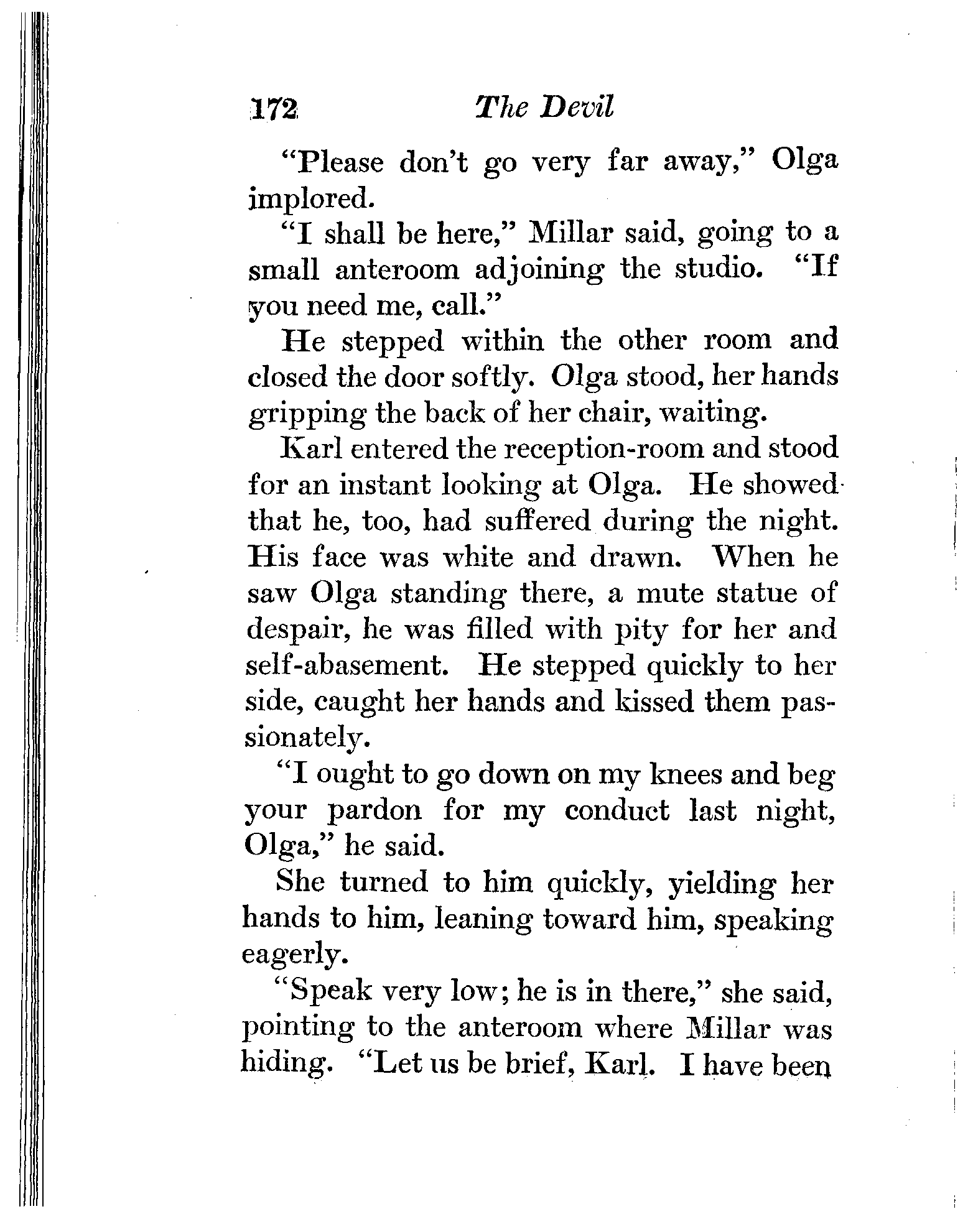 172 The Devil

"Please don't go very far away," Olga implored.

"I shall be here," Millar said, going to a small anteroom adjoining the studio. "If you need me, call."

He stepped within the other room and closed the door softly. Olga stood, her hands gripping the back of her chair, waiting.

Karl entered the reception-room and stood for an instant looking at Olga. He showed that he, too, had suffered during the night. His face was white and drawn. When he saw Olga standing there, a mute statue of despair, he was filled with pity for her and self-abasement. He stepped quickly to her side, caught her hands and kissed them passionately.

"I ought to go down on my knees and beg your pardon for my conduct last night, Olga," he said.

She turned to him quickly, yielding her hands to him, leaning toward him, speaking eagerly.

"Speak very low; he is in there," she said, pointing to the anteroom where Millar was hiding. "Let us be brief, Karl. I have been